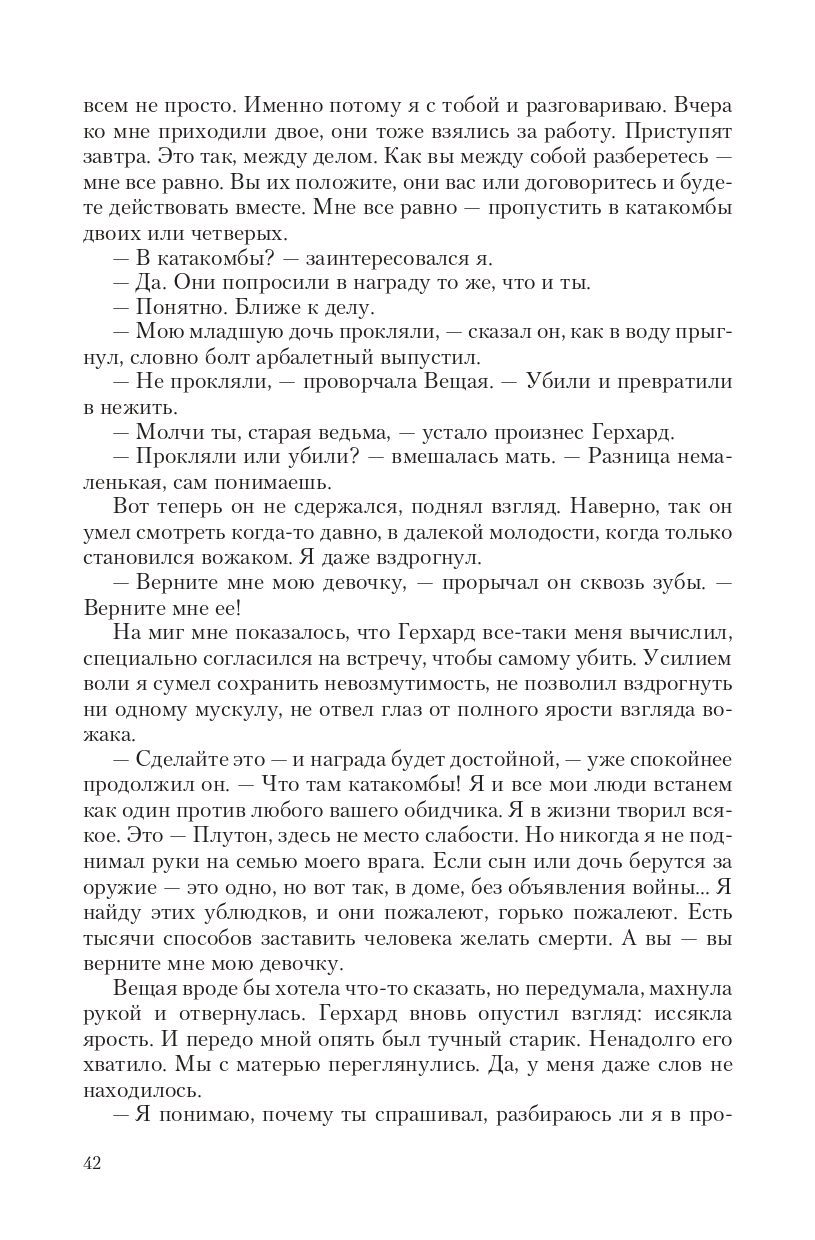 всем не просто. Именно потому я с тобой и разговариваю. Вчера ко мне приходили двое, они тоже взялись за работу. Приступят завтра. Это так, между делом. Как вы между собой разберетесь — мне все равно. Вы их положите, они вас или договоритесь и будете действовать вместе. Мне все равно — пропустить в катакомбы двоих или четверых.

— В катакомбы? — заинтересовался я.

— Да. Они попросили в награду то же, что и ты.

— Понятно. Ближе к делу.

— Мою младшую дочь прокляли, — сказал он, как в воду прыгнул, словно болт арбалетный выпустил.

— Не прокляли, — проворчала Вещая. — Убили и превратили в нежить.

— Молчи ты, старая ведьма, — устало произнес Герхард.

— Прокляли или убили? — вмешалась мать. — Разница немаленькая, сам понимаешь.

Вот теперь он не сдержался, поднял взгляд. Наверно, так он умел смотреть когда-то давно, в далекой молодости, когда только становился вожаком. Я даже вздрогнул.

— Верните мне мою девочку, — прорычал он сквозь зубы. — Верните мне ее!

На миг мне показалось, что Герхард все-таки меня вычислил, специально согласился на встречу, чтобы самому убить. Усилием воли я сумел сохранить невозмутимость, не позволил вздрогнуть ни одному мускулу, не отвел глаз от полного ярости взгляда вожака.

— Сделайте это — и награда будет достойной, — уже спокойнее продолжил он. — Что там катакомбы! Я и все мои люди встанем как один против любого вашего обидчика. Я в жизни творил всякое. Это — Плутон, здесь не место слабости. Но никогда я не поднимал руки на семью моего врага. Если сын или дочь берутся за оружие — это одно, но вот так, в доме, без объявления войны... Я найду этих ублюдков, и они пожалеют, горько пожалеют. Есть тысячи способов заставить человека желать смерти. А вы — вы верните мне мою девочку.

Вещая вроде бы хотела что-то сказать, но передумала, махнула рукой и отвернулась. Герхард вновь опустил взгляд: иссякла ярость. И передо мной опять был тучный старик. Ненадолго его хватило. Мы с матерью переглянулись. Да, у меня даже слов не находилось.

— Я понимаю, почему ты спрашивал, разбираюсь ли я в про-

42